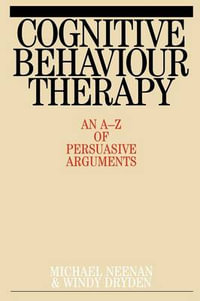 COGNITIVE BEHAVIOUR THERAPY

AN A–Z OF PERSUASIVE ARGUMENTS

MICHAEL NEENAN & WINDY DRYDEN